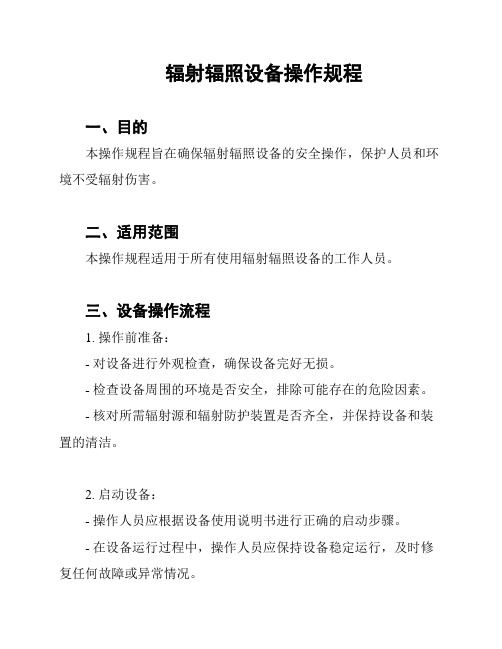 辐射辐照设备操作规程

一、目的

本操作规程旨在确保辐射辐照设备的安全操作，保护人员和环境不受辐射伤害。

二、适用范围

本操作规程适用于所有使用辐射辐照设备的工作人员。

三、设备操作流程

1. 操作前准备：

- 对设备进行外观检查，确保设备完好无损。

- 检查设备周围的环境是否安全，排除可能存在的危险因素。

- 核对所需辐射源和辐射防护装置是否齐全，并保持设备和装置的清洁。

2. 启动设备：

- 操作人员应根据设备使用说明书进行正确的启动步骤。

- 在设备运行过程中，操作人员应保持设备稳定运行，及时修复任何故障或异常情况。